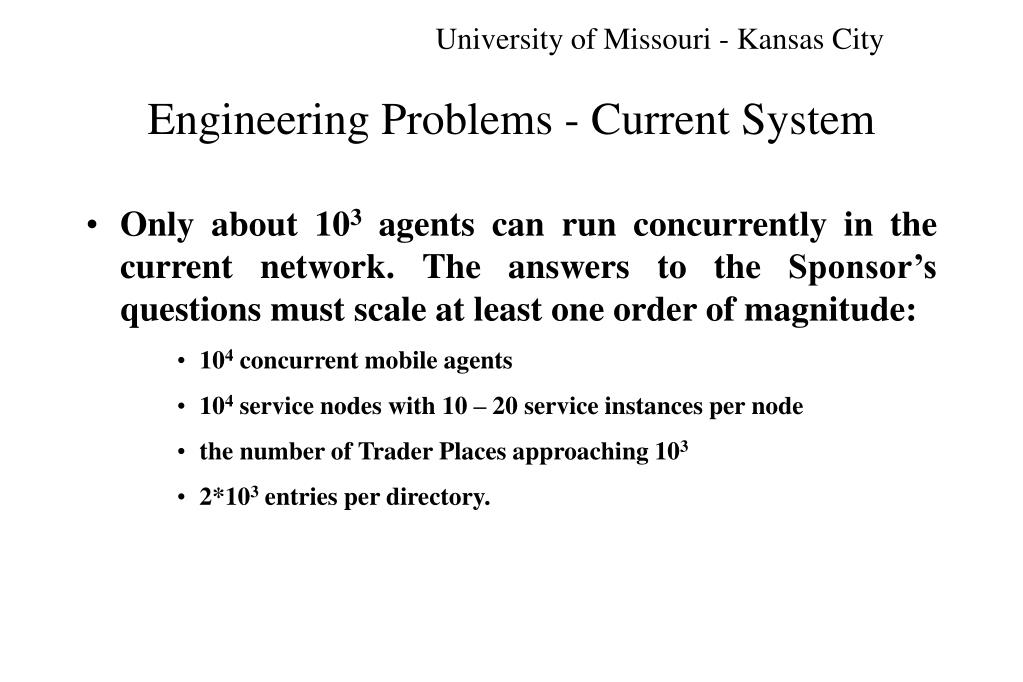 University of Missouri - Kansas City

Engineering Problems - Current System

• Only about $10^3$ agents can run concurrently in the current network. The answers to the Sponsor's questions must scale at least one order of magnitude:

• $10^4$ concurrent mobile agents

• $10^4$ service nodes with 10 – 20 service instances per node

• the number of Trader Places approaching $10^3$

• $2*10^3$ entries per directory.